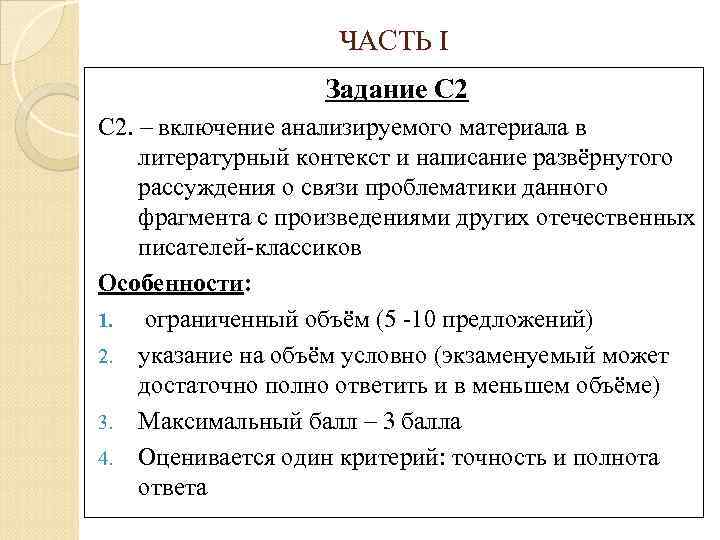 ЧАСТЬ I

Задание С2

С2. – включение анализируемого материала в литературный контекст и написание развёрнутого рассуждения о связи проблематики данного фрагмента с произведениями других отечественных писателей-классиков

Особенности:

1. ограниченный объём (5 -10 предложений)

2. указание на объём условно (экзаменуемый может достаточно полно ответить и в меньшем объёме)

3. Максимальный балл – 3 балла

4. Оценивается один критерий: точность и полнота ответа